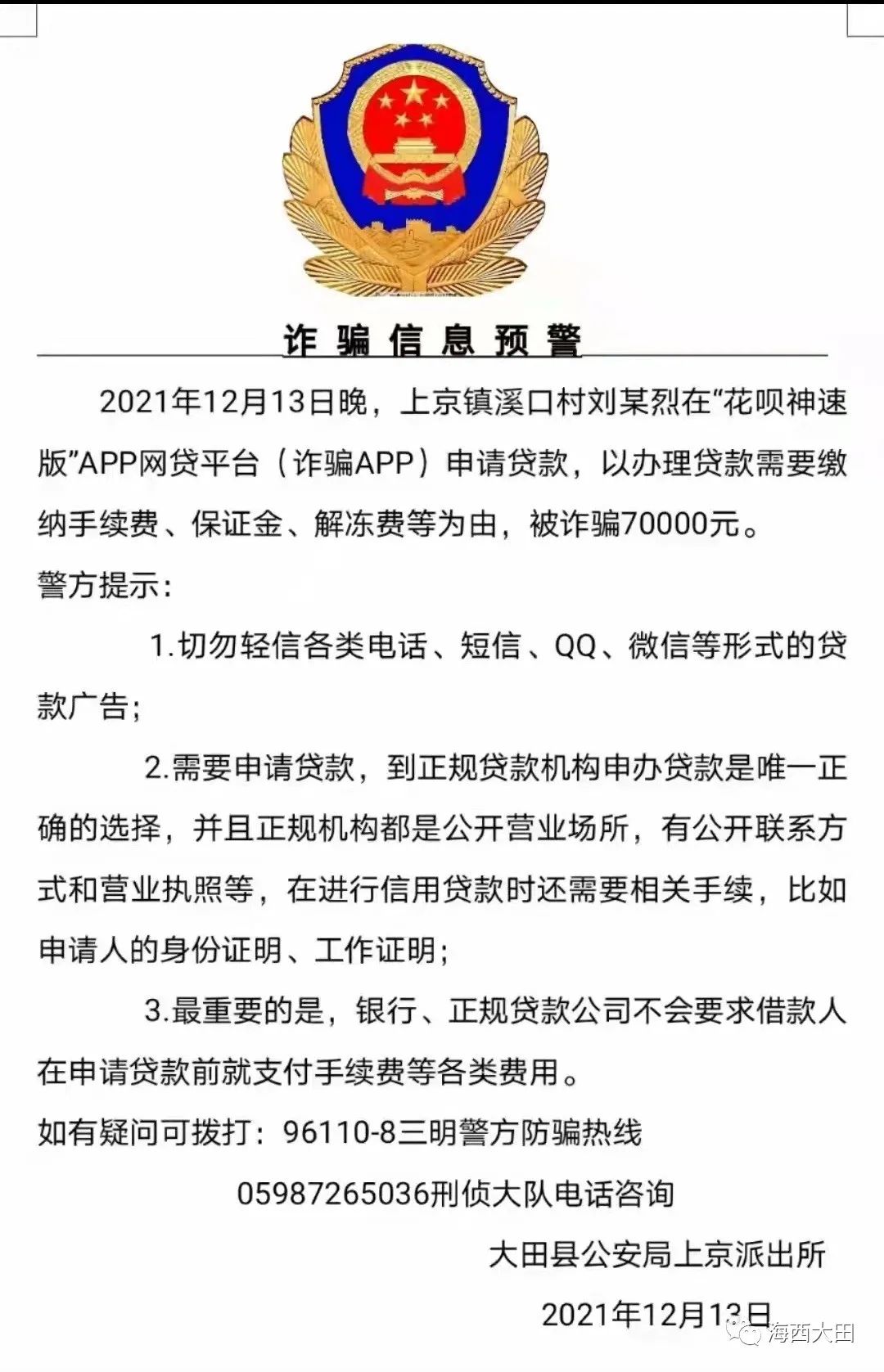 诈骗信息预警

2021年12月13日晚，上京镇溪口村刘某烈在“花呗神速版”APP网贷平台（诈骗APP）申请贷款，以办理贷款需要缴纳手续费、保证金、解冻费等为由，被诈骗70000元。

警方提示：

1.切勿轻信各类电话、短信、QQ、微信等形式的贷款广告；

2.需要申请贷款，到正规贷款机构申办贷款是唯一正确的选择，并且正规机构都是公开营业场所，有公开联系方式和营业执照等，在进行信用贷款时还需要相关手续，比如申请人的身份证明、工作证明；

3.最重要的是，银行、正规贷款公司不会要求借款人在申请贷款前就支付手续费等各类费用。

如有疑问可拨打：96110-8三明警方防骗热线

05987265036刑侦大队电话咨询

大田县公安局上京派出所

2021年12月13日

海西大田